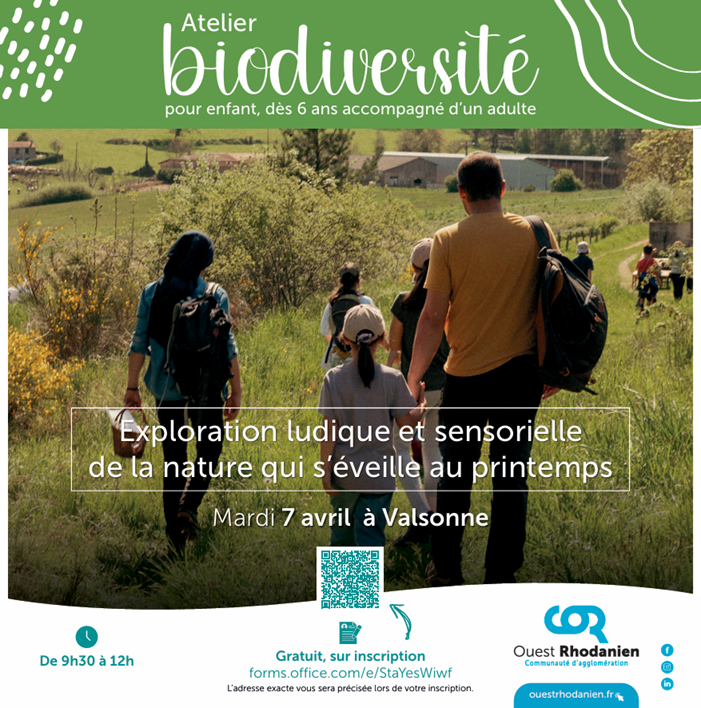 Atelier
biodiversité
pour enfant, dès 6 ans accompagné d'un adulte

Exploration ludique et sensorielle de la nature qui s'éveille au printemps

Mardi 7 avril à Valsonne

De 9h30 à 12h

Gratuit, sur inscription
forms.office.com/e/StaYesWiwf
L'adresse exacte vous sera précisée lors de votre inscription.

COR
Ouest Rhodanien
Communauté d'agglomération

ouestrhodanien.fr